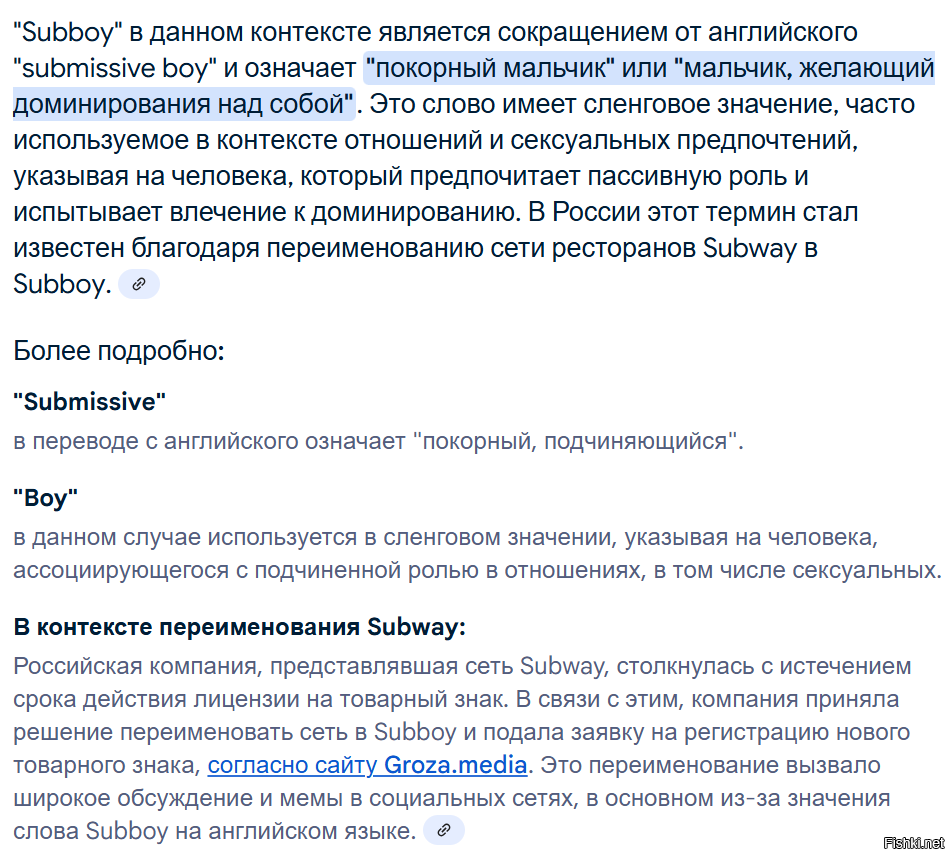 "Subboy" в данном контексте является сокращением от английского "submissive boy" и означает "покорный мальчик" или "мальчик, желающий доминирования над собой". Это слово имеет сленговое значение, часто используемое в контексте отношений и сексуальных предпочтений, указывая на человека, который предпочитает пассивную роль и испытывает влечение к доминированию. В России этот термин стал известен благодаря переименованию сети ресторанов Subway в Subboy.

Более подробно:

"Submissive"

в переводе с английского означает "покорный, подчиняющийся".

"Boy"

в данном случае используется в сленговом значении, указывая на человека, ассоциирующегося с подчиненной ролью в отношениях, в том числе сексуальных.

В контексте переименования Subway:

Российская компания, представлявшая сеть Subway, столкнулась с истечением срока действия лицензии на товарный знак. В связи с этим, компания приняла решение переименовать сеть в Subboy и подала заявку на регистрацию нового товарного знака, согласно сайту Groza.media. Это переименование вызвало широкое обсуждение и мемы в социальных сетях, в основном из-за значения слова Subboy на английском языке.

Fishki.net